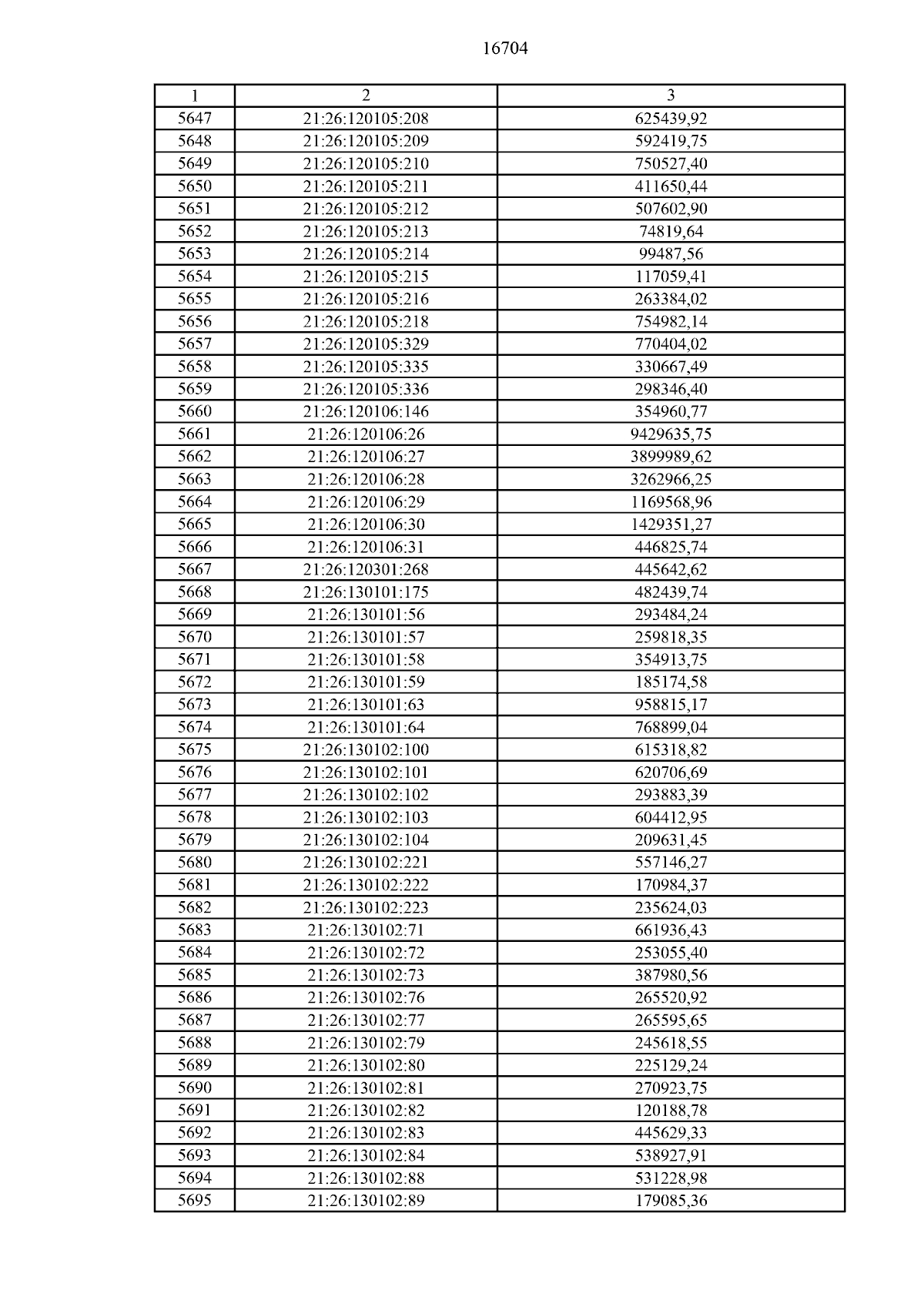 16704

| 1 | 2 | 3 |
|---|---|---|
| 5647 | 21:26:120105:208 | 625439,92 |
| 5648 | 21:26:120105:209 | 592419,75 |
| 5649 | 21:26:120105:210 | 750527,40 |
| 5650 | 21:26:120105:211 | 411650,44 |
| 5651 | 21:26:120105:212 | 507602,90 |
| 5652 | 21:26:120105:213 | 74819,64 |
| 5653 | 21:26:120105:214 | 99487,56 |
| 5654 | 21:26:120105:215 | 117059,41 |
| 5655 | 21:26:120105:216 | 263384,02 |
| 5656 | 21:26:120105:218 | 754982,14 |
| 5657 | 21:26:120105:329 | 770404,02 |
| 5658 | 21:26:120105:335 | 330667,49 |
| 5659 | 21:26:120105:336 | 298346,40 |
| 5660 | 21:26:120106:146 | 354960,77 |
| 5661 | 21:26:120106:26 | 9429635,75 |
| 5662 | 21:26:120106:27 | 3899989,62 |
| 5663 | 21:26:120106:28 | 3262966,25 |
| 5664 | 21:26:120106:29 | 1169568,96 |
| 5665 | 21:26:120106:30 | 1429351,27 |
| 5666 | 21:26:120106:31 | 446825,74 |
| 5667 | 21:26:120301:268 | 445642,62 |
| 5668 | 21:26:130101:175 | 482439,74 |
| 5669 | 21:26:130101:56 | 293484,24 |
| 5670 | 21:26:130101:57 | 259818,35 |
| 5671 | 21:26:130101:58 | 354913,75 |
| 5672 | 21:26:130101:59 | 185174,58 |
| 5673 | 21:26:130101:63 | 958815,17 |
| 5674 | 21:26:130101:64 | 768899,04 |
| 5675 | 21:26:130102:100 | 615318,82 |
| 5676 | 21:26:130102:101 | 620706,69 |
| 5677 | 21:26:130102:102 | 293883,39 |
| 5678 | 21:26:130102:103 | 604412,95 |
| 5679 | 21:26:130102:104 | 209631,45 |
| 5680 | 21:26:130102:221 | 557146,27 |
| 5681 | 21:26:130102:222 | 170984,37 |
| 5682 | 21:26:130102:223 | 235624,03 |
| 5683 | 21:26:130102:71 | 661936,43 |
| 5684 | 21:26:130102:72 | 253055,40 |
| 5685 | 21:26:130102:73 | 387980,56 |
| 5686 | 21:26:130102:76 | 265520,92 |
| 5687 | 21:26:130102:77 | 265595,65 |
| 5688 | 21:26:130102:79 | 245618,55 |
| 5689 | 21:26:130102:80 | 225129,24 |
| 5690 | 21:26:130102:81 | 270923,75 |
| 5691 | 21:26:130102:82 | 120188,78 |
| 5692 | 21:26:130102:83 | 445629,33 |
| 5693 | 21:26:130102:84 | 538927,91 |
| 5694 | 21:26:130102:88 | 531228,98 |
| 5695 | 21:26:130102:89 | 179085,36 |